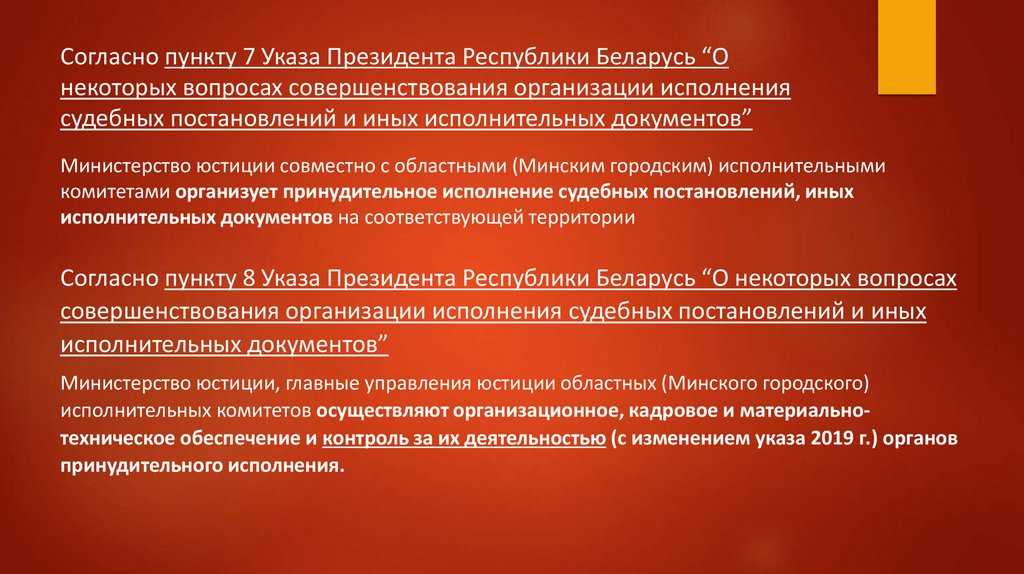 Согласно пункту 7 Указа Президента Республики Беларусь “О некоторых вопросах совершенствования организации исполнения судебных постановлений и иных исполнительных документов”

Министерство юстиции совместно с областными (Минским городским) исполнительными комитетами организует принудительное исполнение судебных постановлений, иных исполнительных документов на соответствующей территории

Согласно пункту 8 Указа Президента Республики Беларусь “О некоторых вопросах совершенствования организации исполнения судебных постановлений и иных исполнительных документов”

Министерство юстиции, главные управления юстиции областных (Минского городского) исполнительных комитетов осуществляют организационное, кадровое и материально-техническое обеспечение и контроль за их деятельностью (с изменением указа 2019 г.) органов принудительного исполнения.